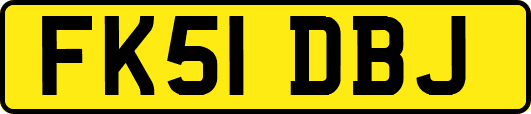 FK51 DBJ